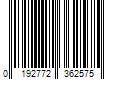 0 192772 362575